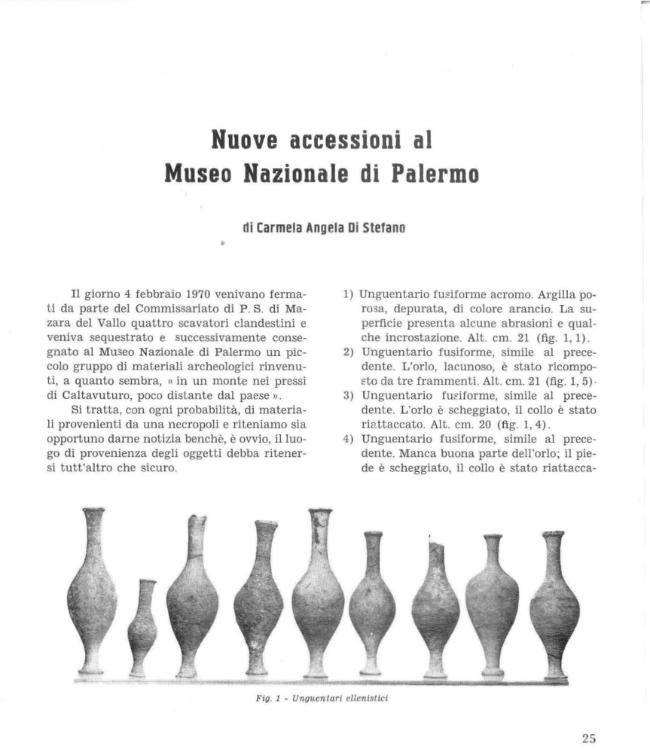 Nuove accessioni al
Museo Nazionale di Palermo

di Carmela Angela Di Stefano

Il giorno 4 febbraio 1970 venivano fermati da parte del Commissariato di P. S. di Mazara del Vallo quattro scavatori clandestini e veniva sequestrato e successivamente consegnato al Museo Nazionale di Palermo un piccolo gruppo di materiali archeologici rinvenuti, a quanto sembra, « in un monte nei pressi di Caltavuturo, poco distante dal paese ».

Si tratta, con ogni probabilità, di materiali provenienti da una necropoli e riteniamo sia opportuno darne notizia benchè, è ovvio, il luogo di provenienza degli oggetti debba ritenersi tutt'altro che sicuro.

1) Unguentario fusiforme acromo. Argilla porosa, depurata, di colore arancio. La superficie presenta alcune abrasioni e qualche incrostazione. Alt. cm. 21 (fig. 1, 1).
2) Unguentario fusiforme, simile al precedente. L'orlo, lacunoso, è stato ricomposto da tre frammenti. Alt. cm. 21 (fig. 1, 5).
3) Unguentario fusiforme, simile al precedente. L'orlo è scheggiato, il collo è stato riattaccato. Alt. cm. 20 (fig. 1, 4).
4) Unguentario fusiforme, simile al precedente. Manca buona parte dell'orlo; il piede è scheggiato, il collo è stato riattacca-

Fig. 1 - Unguentari ellenistici

25